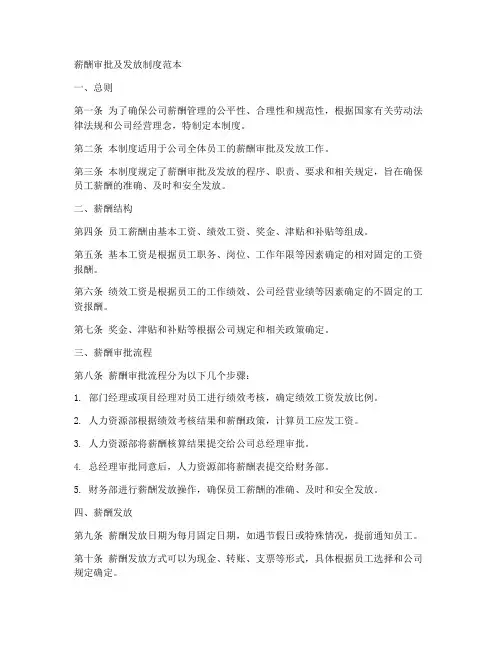 薪酬审批及发放制度范本

一、总则

第一条 为了确保公司薪酬管理的公平性、合理性和规范性，根据国家有关劳动法律法规和公司经营理念，特制定本制度。

第二条 本制度适用于公司全体员工的薪酬审批及发放工作。

第三条 本制度规定了薪酬审批及发放的程序、职责、要求和相关规定，旨在确保员工薪酬的准确、及时和安全发放。

二、薪酬结构

第四条 员工薪酬由基本工资、绩效工资、奖金、津贴和补贴等组成。

第五条 基本工资是根据员工职务、岗位、工作年限等因素确定的相对固定的工资报酬。

第六条 绩效工资是根据员工的工作绩效、公司经营业绩等因素确定的不固定的工资报酬。

第七条 奖金、津贴和补贴等根据公司规定和相关政策确定。

三、薪酬审批流程

第八条 薪酬审批流程分为以下几个步骤：

1. 部门经理或项目经理对员工进行绩效考核，确定绩效工资发放比例。

2. 人力资源部根据绩效考核结果和薪酬政策，计算员工应发工资。

3. 人力资源部将薪酬核算结果提交给公司总经理审批。

4. 总经理审批同意后，人力资源部将薪酬表提交给财务部。

5. 财务部进行薪酬发放操作，确保员工薪酬的准确、及时和安全发放。

四、薪酬发放

第九条 薪酬发放日期为每月固定日期，如遇节假日或特殊情况，提前通知员工。

第十条 薪酬发放方式可以为现金、转账、支票等形式，具体根据员工选择和公司规定确定。